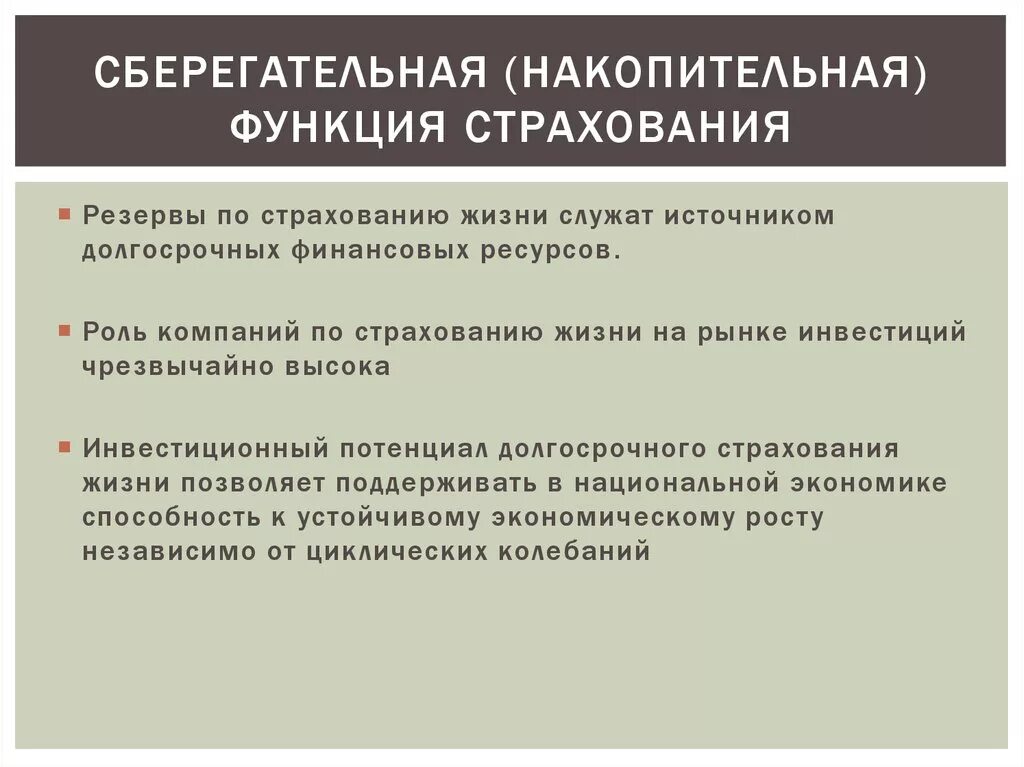 СБЕРЕГАТЕЛЬНАЯ (НАКОПИТЕЛЬНАЯ) ФУНКЦИЯ СТРАХОВАНИЯ

Резервы по страхованию жизни служат источником долгосрочных финансовых ресурсов.

Роль компаний по страхованию жизни на рынке инвестиций чрезвычайно высока

Инвестиционный потенциал долгосрочного страхования жизни позволяет поддерживать в национальной экономике способность к устойчивому экономическому росту независимо от циклических колебаний